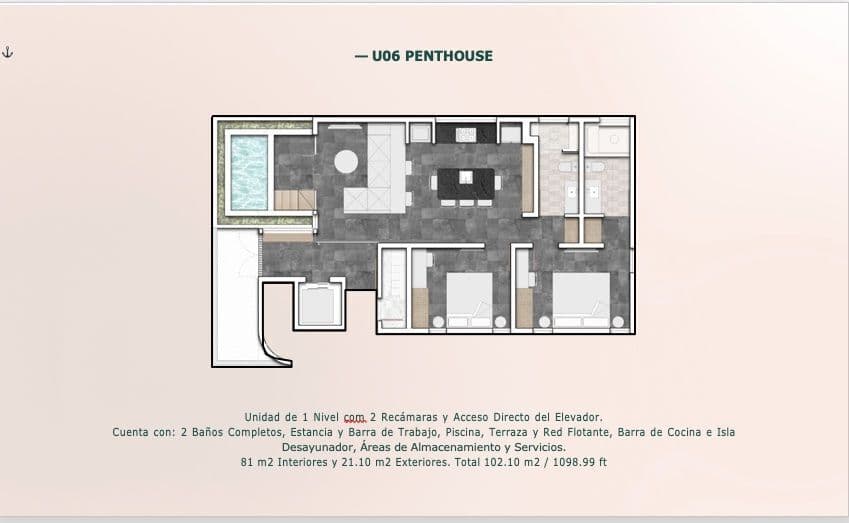 — U06 PENTHOUSE

Unidad de 1 Nivel com 2 Recámaras y Acceso Directo del Elevador.
Cuenta con: 2 Baños Completos, Estancia y Barra de Trabajo, Piscina, Terraza y Red Flotante, Barra de Cocina e Isla Desayunador, Áreas de Almacenamiento y Servicios.
81 m2 Interiores y 21.10 m2 Exteriores. Total 102.10 m2 / 1098.99 ft